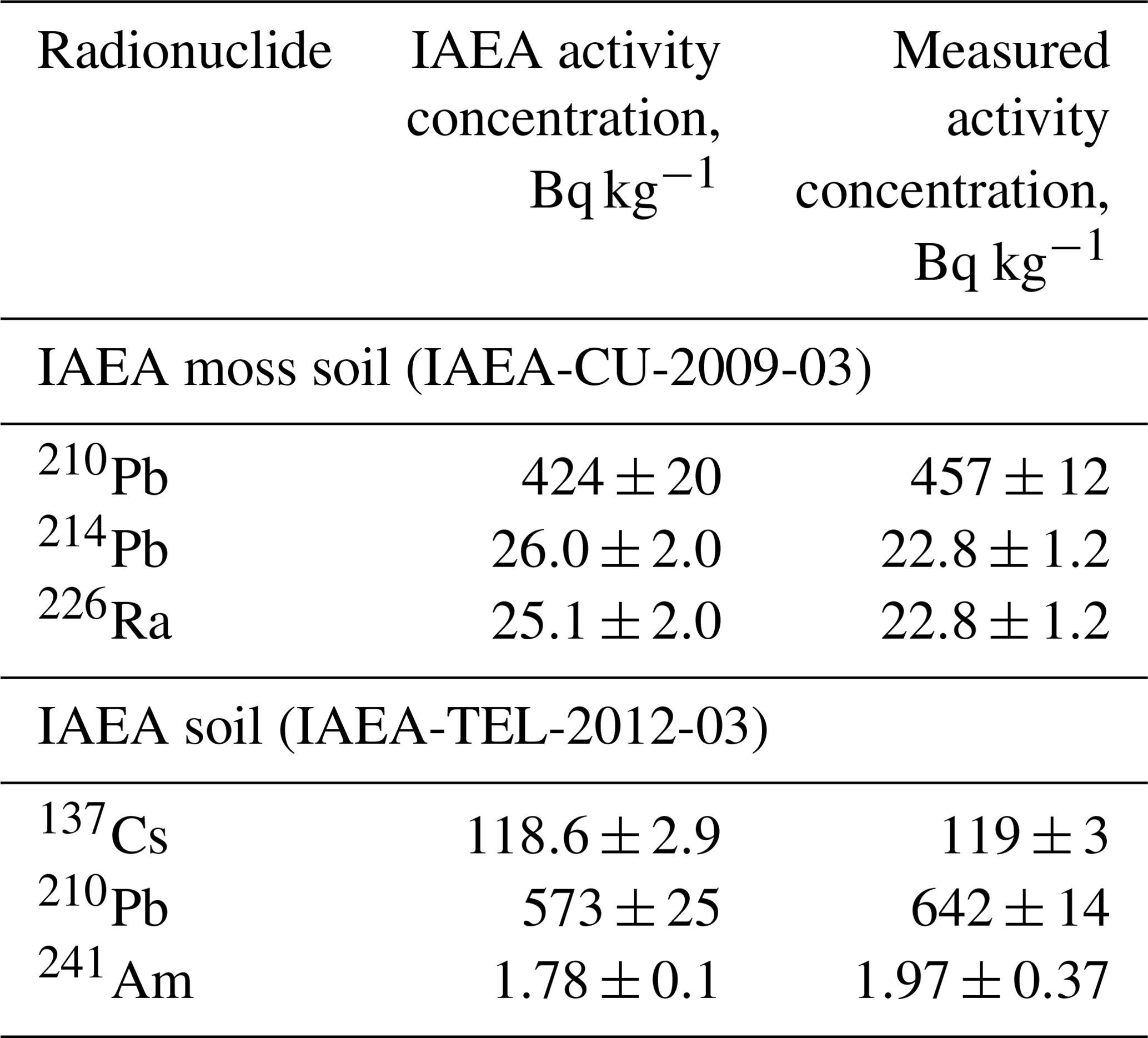 | Radionuclide | IAEA activity concentration, Bq kg$^{-1}$ | Measured activity concentration, Bq kg$^{-1}$ |
|---|---|---|
| IAEA moss soil (IAEA-CU-2009-03) | | |
| $^{210}$Pb | $424 \pm 20$ | $457 \pm 12$ |
| $^{214}$Pb | $26.0 \pm 2.0$ | $22.8 \pm 1.2$ |
| $^{226}$Ra | $25.1 \pm 2.0$ | $22.8 \pm 1.2$ |
| IAEA soil (IAEA-TEL-2012-03) | | |
| $^{137}$Cs | $118.6 \pm 2.9$ | $119 \pm 3$ |
| $^{210}$Pb | $573 \pm 25$ | $642 \pm 14$ |
| $^{241}$Am | $1.78 \pm 0.1$ | $1.97 \pm 0.37$ |